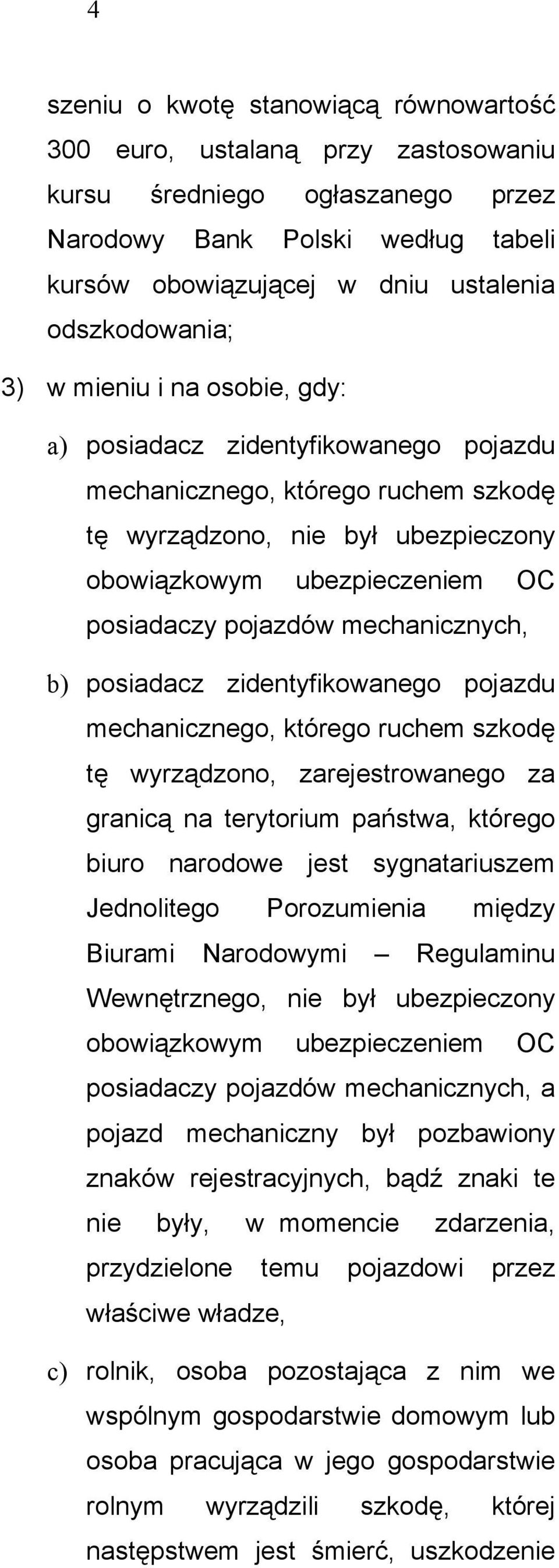 4

szeniu o kwotę stanowiącą równowartość 300 euro, ustalaną przy zastosowaniu kursu średniego ogłaszanego przez Narodowy Bank Polski według tabeli kursów obowiązującej w dniu ustalenia odszkodowania;

3) w mieniu i na osobie, gdy:

a) posiadacz zidentyfikowanego pojazdu mechanicznego, którego ruchem szkodę tę wyrządzono, nie był ubezpieczony obowiązkowym ubezpieczeniem OC posiadaczy pojazdów mechanicznych,

b) posiadacz zidentyfikowanego pojazdu mechanicznego, którego ruchem szkodę tę wyrządzono, zarejestrowanego za granicą na terytorium państwa, którego biuro narodowe jest sygnatariuszem Jednolitego Porozumienia między Biurami Narodowymi – Regulaminu Wewnętrznego, nie był ubezpieczony obowiązkowym ubezpieczeniem OC posiadaczy pojazdów mechanicznych, a pojazd mechaniczny był pozbawiony znaków rejestracyjnych, bądź znaki te nie były, w momencie zdarzenia, przydzielone temu pojazdowi przez właściwe władze,

c) rolnik, osoba pozostająca z nim we wspólnym gospodarstwie domowym lub osoba pracująca w jego gospodarstwie rolnym wyrządzili szkodę, której następstwem jest śmierć, uszkodzenie